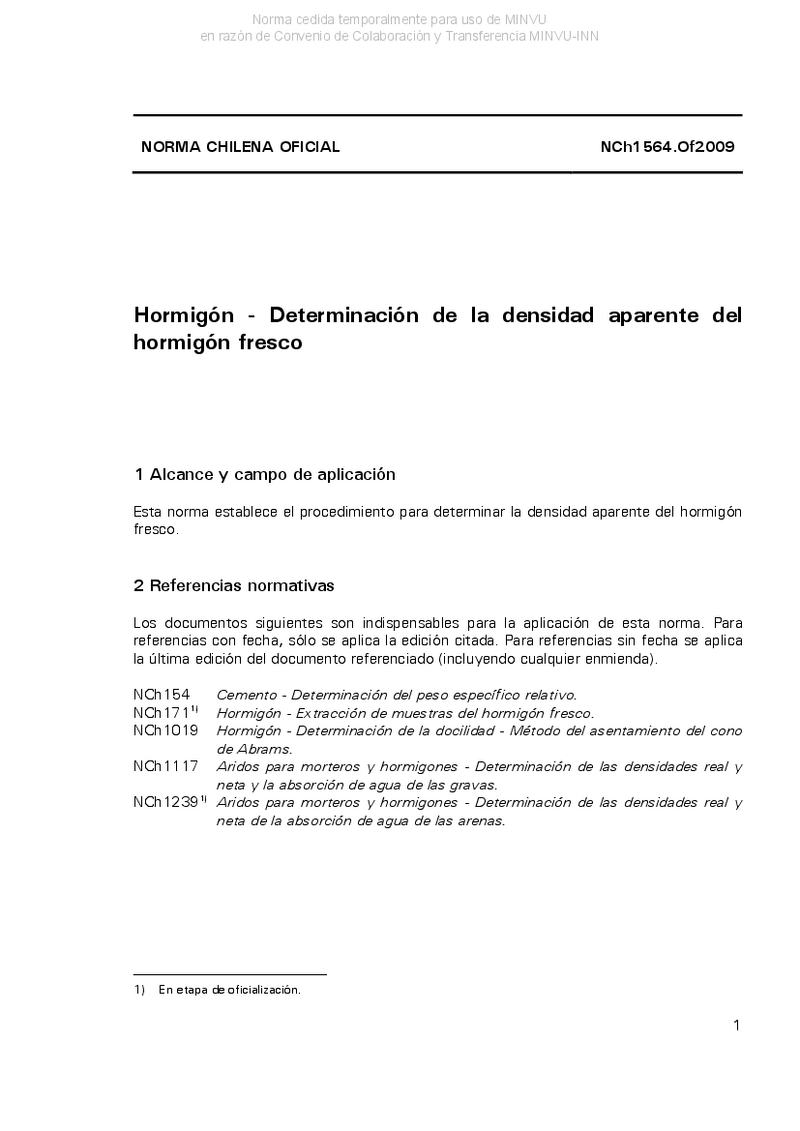 Norma cedida temporalmente para uso de MINVU
en razón de Convenio de Colaboración y Transferencia MINVU-INN

NORMA CHILENA OFICIAL NCh1564.Of2009

Hormigón - Determinación de la densidad aparente del hormigón fresco

1 Alcance y campo de aplicación

Esta norma establece el procedimiento para determinar la densidad aparente del hormigón fresco.

2 Referencias normativas

Los documentos siguientes son indispensables para la aplicación de esta norma. Para referencias con fecha, sólo se aplica la edición citada. Para referencias sin fecha se aplica la última edición del documento referenciado (incluyendo cualquier enmienda).

NCh154 Cemento - Determinación del peso específico relativo.
NCh171$^{1)}$ Hormigón - Extracción de muestras del hormigón fresco.
NCh1019 Hormigón - Determinación de la docilidad - Método del asentamiento del cono de Abrams.
NCh1117 Aridos para morteros y hormigones - Determinación de las densidades real y neta y la absorción de agua de las gravas.
NCh1239$^{1)}$ Aridos para morteros y hormigones - Determinación de las densidades real y neta de la absorción de agua de las arenas.

1) En etapa de oficialización.

1